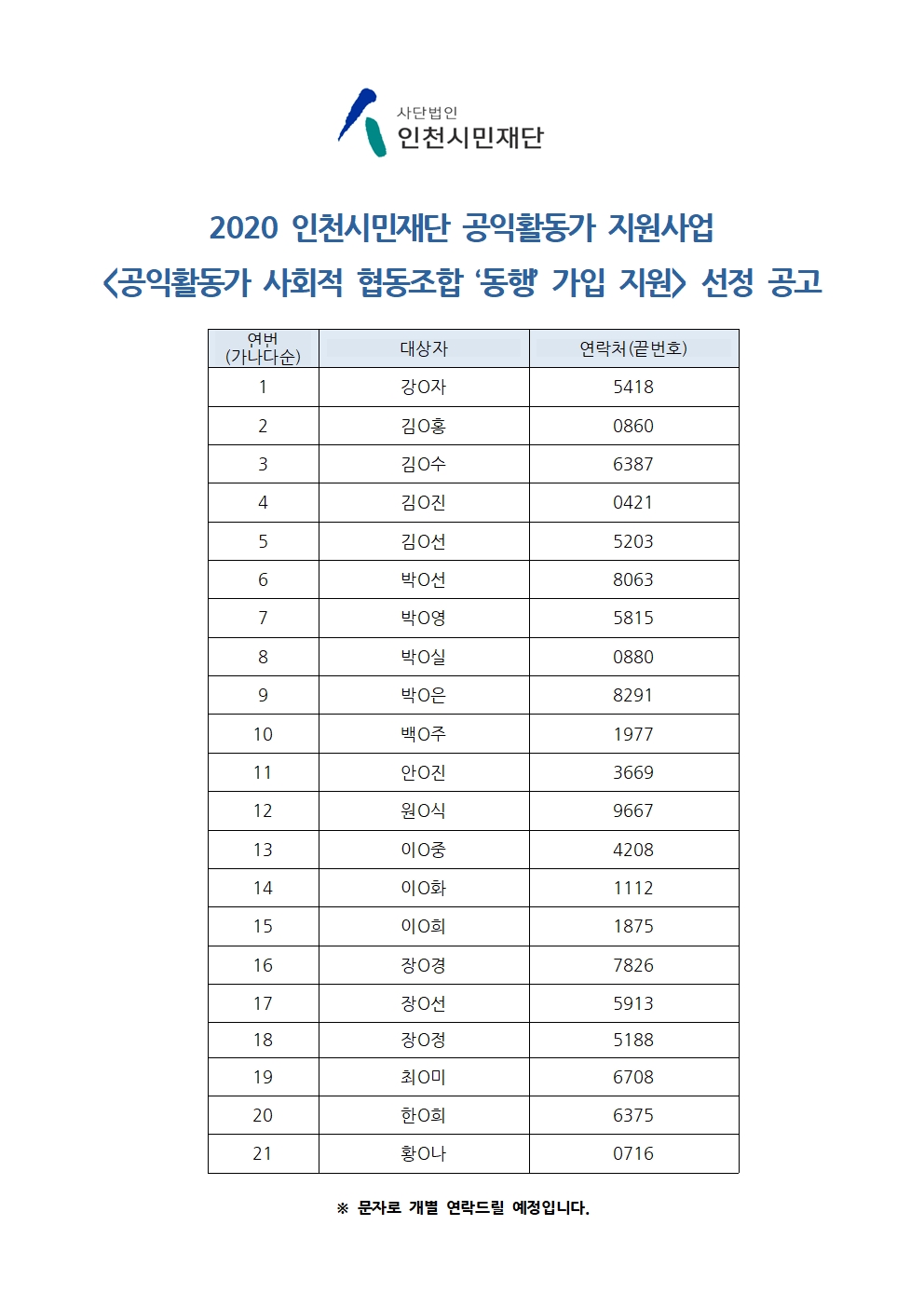 사단법인
인천시민재단

2020 인천시민재단 공익활동가 지원사업
<공익활동가 사회적 협동조합 '동행' 가입 지원> 선정 공고

| 연번 (가나다순) | 대상자 | 연락처(끝번호) |
|---|---|---|
| 1 | 강O자 | 5418 |
| 2 | 김O홍 | 0860 |
| 3 | 김O수 | 6387 |
| 4 | 김O진 | 0421 |
| 5 | 김O선 | 5203 |
| 6 | 박O선 | 8063 |
| 7 | 박O영 | 5815 |
| 8 | 박O실 | 0880 |
| 9 | 박O은 | 8291 |
| 10 | 백O주 | 1977 |
| 11 | 안O진 | 3669 |
| 12 | 원O식 | 9667 |
| 13 | 이O중 | 4208 |
| 14 | 이O화 | 1112 |
| 15 | 이O희 | 1875 |
| 16 | 장O경 | 7826 |
| 17 | 장O선 | 5913 |
| 18 | 장O정 | 5188 |
| 19 | 최O미 | 6708 |
| 20 | 한O희 | 6375 |
| 21 | 황O나 | 0716 |

※ 문자로 개별 연락드릴 예정입니다.